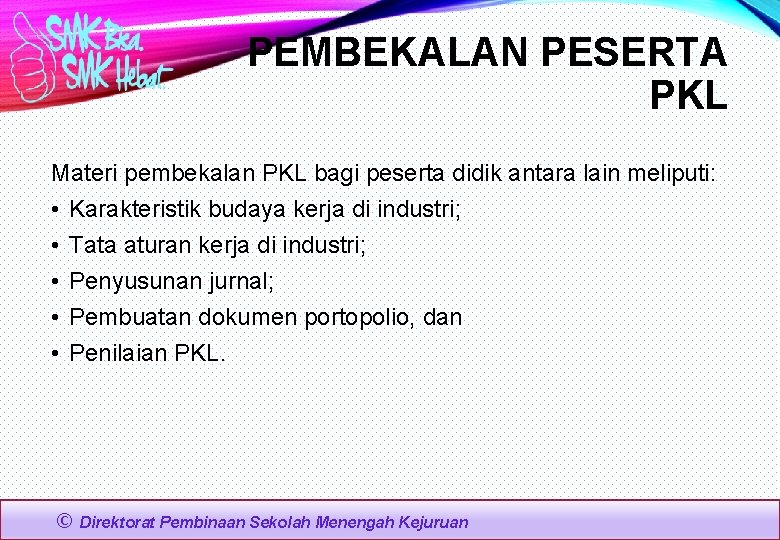 SMK Bisa. SMK Hebat.

PEMBEKALAN PESERTA PKL

Materi pembekalan PKL bagi peserta didik antara lain meliputi:
• Karakteristik budaya kerja di industri;
• Tata aturan kerja di industri;
• Penyusunan jurnal;
• Pembuatan dokumen portopolio, dan
• Penilaian PKL.

© Direktorat Pembinaan Sekolah Menengah Kejuruan